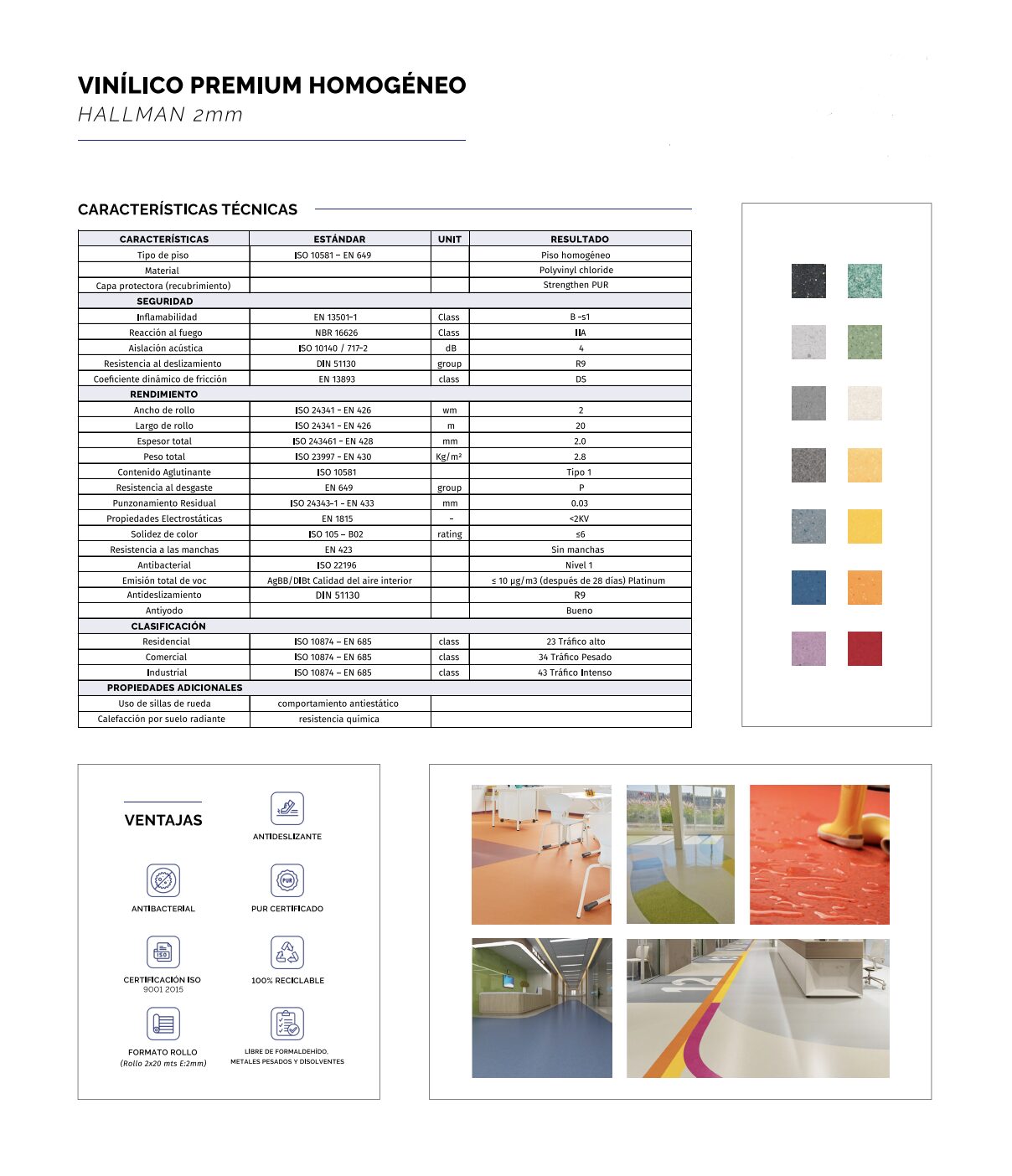 VINÍLICO PREMIUM HOMOGÉNEO
HALLMAN 2mm

CARACTERÍSTICAS TÉCNICAS

| CARACTERÍSTICAS | ESTÁNDAR | UNIT | RESULTADO |
|---|---|---|---|
| Tipo de piso | ISO 10581 – EN 649 | | Piso homogéneo |
| Material | | | Polyvinyl chloride |
| Capa protectora (recubrimiento) | | | Strengthen PUR |
| SEGURIDAD | | | |
| Inflamabilidad | EN 13501-1 | Class | B -s1 |
| Reacción al fuego | NBR 16626 | Class | IIA |
| Aislación acústica | ISO 10140 / 717-2 | dB | 4 |
| Resistencia al deslizamiento | DIN 51130 | group | R9 |
| Coeficiente dinámico de fricción | EN 13893 | class | DS |
| RENDIMIENTO | | | |
| Ancho de rollo | ISO 24341 - EN 426 | wm | 2 |
| Largo de rollo | ISO 24341 - EN 426 | m | 20 |
| Espesor total | ISO 243461 - EN 428 | mm | 2.0 |
| Peso total | ISO 23997 - EN 430 | Kg/m² | 2.8 |
| Contenido Aglutinante | ISO 10581 | | Tipo 1 |
| Resistencia al desgaste | EN 649 | group | P |
| Punzonamiento Residual | ISO 24343-1 - EN 433 | mm | 0.03 |
| Propiedades Electrostáticas | EN 1815 | - | <2KV |
| Solidez de color | ISO 105 – B02 | rating | ≤6 |
| Resistencia a las manchas | EN 423 | | Sin manchas |
| Antibacterial | ISO 22196 | | Nivel 1 |
| Emisión total de voc | AgBB/DIBt Calidad del aire interior | | ≤ 10 µg/m3 (después de 28 días) Platinum |
| Antideslizamiento | DIN 51130 | | R9 |
| Antiyodo | | | Bueno |
| CLASIFICACIÓN | | | |
| Residencial | ISO 10874 – EN 685 | class | 23 Tráfico alto |
| Comercial | ISO 10874 – EN 685 | class | 34 Tráfico Pesado |
| Industrial | ISO 10874 – EN 685 | class | 43 Tráfico Intenso |
| PROPIEDADES ADICIONALES | | | |
| Uso de sillas de rueda | comportamiento antiestático | | |
| Calefacción por suelo radiante | resistencia química | | |

VENTAJAS

ANTIDESLIZANTE

ANTIBACTERIAL

PUR CERTIFICADO

CERTIFICACIÓN ISO
9001 2015

100% RECICLABLE

FORMATO ROLLO
(Rollo 2x20 mts E:2mm)

LIBRE DE FORMALDEHÍDO,
METALES PESADOS Y DISOLVENTES